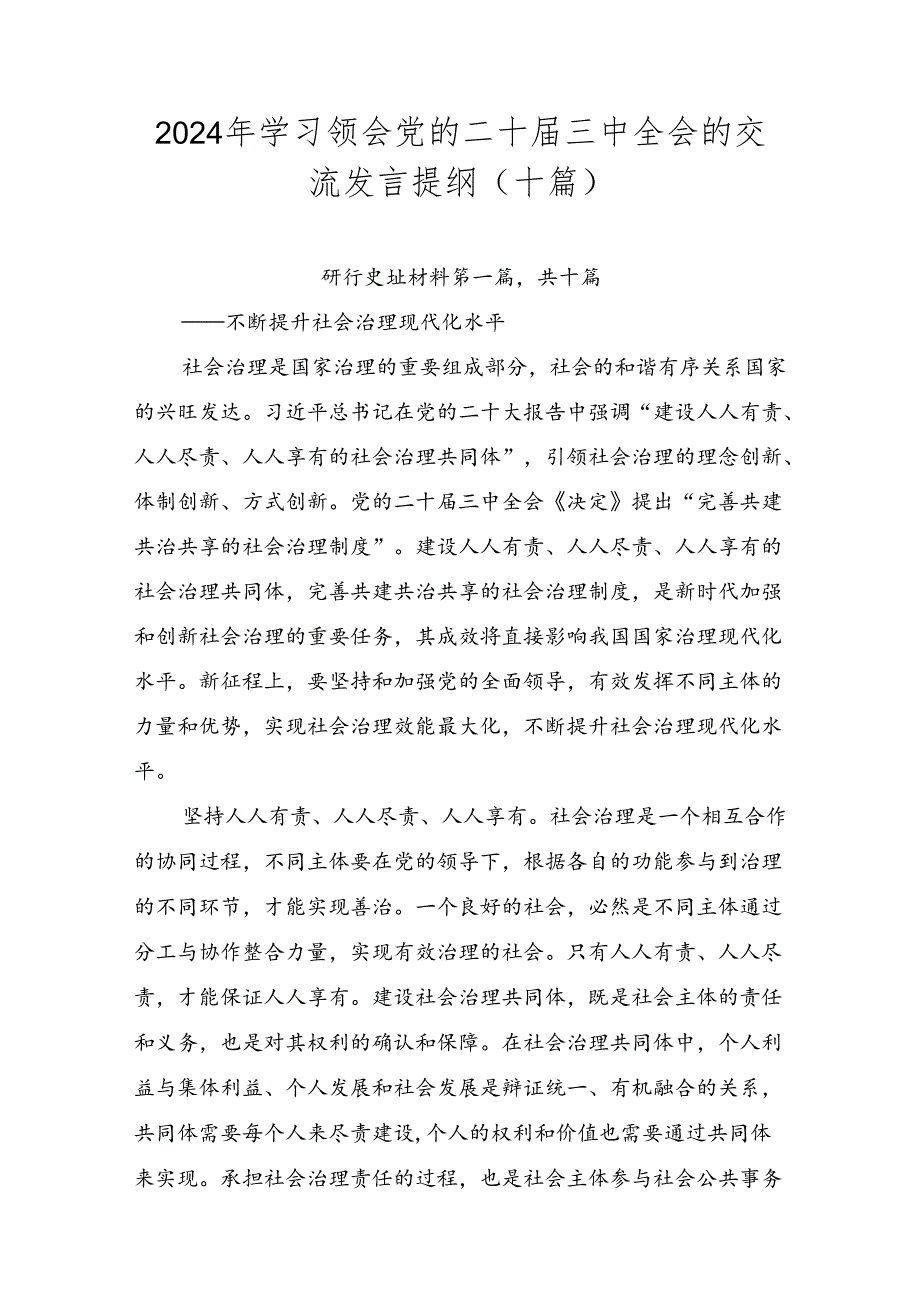 2024年学习领会党的二十届三中全会的交流发言提纲（十篇）

研行史址材料第一篇，共十篇

——不断提升社会治理现代化水平

社会治理是国家治理的重要组成部分，社会的和谐有序关系国家的兴旺发达。习近平总书记在党的二十大报告中强调“建设人人有责、人人尽责、人人享有的社会治理共同体”，引领社会治理的理念创新、体制创新、方式创新。党的二十届三中全会《决定》提出“完善共建共治共享的社会治理制度”。建设人人有责、人人尽责、人人享有的社会治理共同体，完善共建共治共享的社会治理制度，是新时代加强和创新社会治理的重要任务，其成效将直接影响我国国家治理现代化水平。新征程上，要坚持和加强党的全面领导，有效发挥不同主体的力量和优势，实现社会治理效能最大化，不断提升社会治理现代化水平。

坚持人人有责、人人尽责、人人享有。社会治理是一个相互合作的协同过程，不同主体要在党的领导下，根据各自的功能参与到治理的不同环节，才能实现善治。一个良好的社会，必然是不同主体通过分工与协作整合力量，实现有效治理的社会。只有人人有责、人人尽责，才能保证人人享有。建设社会治理共同体，既是社会主体的责任和义务，也是对其权利的确认和保障。在社会治理共同体中，个人利益与集体利益、个人发展和社会发展是辩证统一、有机融合的关系，共同体需要每个人来尽责建设，个人的权利和价值也需要通过共同体来实现。承担社会治理责任的过程，也是社会主体参与社会公共事务